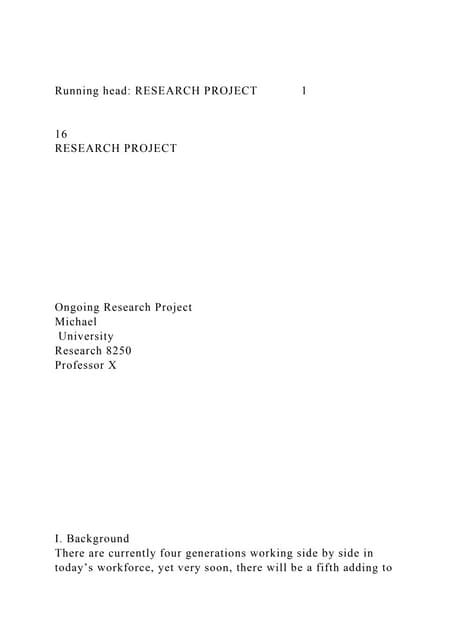 Running head: RESEARCH PROJECT 1

16
RESEARCH PROJECT

Ongoing Research Project
Michael
University
Research 8250
Professor X

I. Background

There are currently four generations working side by side in today's workforce, yet very soon, there will be a fifth adding to